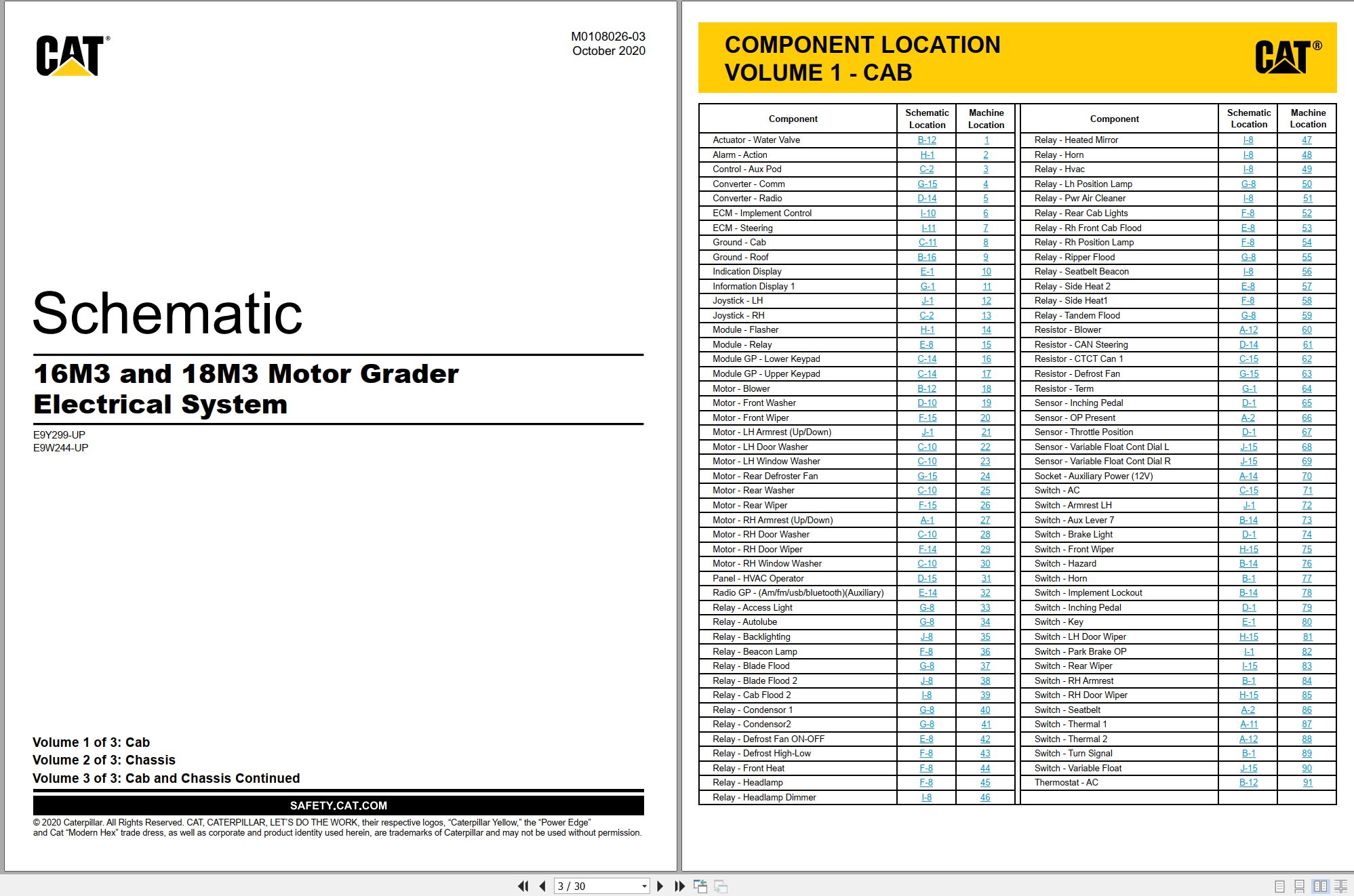 CAT®

M0108026-03
October 2020

Schematic

16M3 and 18M3 Motor Grader Electrical System

E9Y299-UP
E9W244-UP

Volume 1 of 3: Cab
Volume 2 of 3: Chassis
Volume 3 of 3: Cab and Chassis Continued

SAFETY.CAT.COM

© 2020 Caterpillar. All Rights Reserved. CAT, CATERPILLAR, LET'S DO THE WORK, their respective logos, "Caterpillar Yellow," the "Power Edge" and Cat "Modern Hex" trade dress, as well as corporate and product identity used herein, are trademarks of Caterpillar and may not be used without permission.

COMPONENT LOCATION
VOLUME 1 - CAB

CAT®

| Component | Schematic Location | Machine Location |
|---|---|---|
| Actuator - Water Valve | B-12 | 1 |
| Alarm - Action | H-1 | 2 |
| Control - Aux Pod | C-2 | 3 |
| Converter - Comm | G-15 | 4 |
| Converter - Radio | D-14 | 5 |
| ECM - Implement Control | I-10 | 6 |
| ECM - Steering | I-11 | 7 |
| Ground - Cab | C-11 | 8 |
| Ground - Roof | B-16 | 9 |
| Indication Display | E-1 | 10 |
| Information Display 1 | G-1 | 11 |
| Joystick - LH | J-1 | 12 |
| Joystick - RH | C-2 | 13 |
| Module - Flasher | H-1 | 14 |
| Module - Relay | E-8 | 15 |
| Module GP - Lower Keypad | C-14 | 16 |
| Module GP - Upper Keypad | C-14 | 17 |
| Motor - Blower | B-12 | 18 |
| Motor - Front Washer | D-10 | 19 |
| Motor - Front Wiper | F-15 | 20 |
| Motor - LH Armrest (Up/Down) | J-1 | 21 |
| Motor - LH Door Washer | C-10 | 22 |
| Motor - LH Window Washer | C-10 | 23 |
| Motor - Rear Defroster Fan | G-15 | 24 |
| Motor - Rear Washer | C-10 | 25 |
| Motor - Rear Wiper | F-15 | 26 |
| Motor - RH Armrest (Up/Down) | A-1 | 27 |
| Motor - RH Door Washer | C-10 | 28 |
| Motor - RH Door Wiper | F-14 | 29 |
| Motor - RH Window Washer | C-10 | 30 |
| Panel - HVAC Operator | D-15 | 31 |
| Radio GP - (Am/fm/usb/bluetooth)(Auxiliary) | E-14 | 32 |
| Relay - Access Light | G-8 | 33 |
| Relay - Autolube | G-8 | 34 |
| Relay - Backlighting | J-8 | 35 |
| Relay - Beacon Lamp | F-8 | 36 |
| Relay - Blade Flood | G-8 | 37 |
| Relay - Blade Flood 2 | J-8 | 38 |
| Relay - Cab Flood 2 | I-8 | 39 |
| Relay - Condensor 1 | G-8 | 40 |
| Relay - Condensor2 | G-8 | 41 |
| Relay - Defrost Fan ON-OFF | E-8 | 42 |
| Relay - Defrost High-Low | F-8 | 43 |
| Relay - Front Heat | F-8 | 44 |
| Relay - Headlamp | F-8 | 45 |
| Relay - Headlamp Dimmer | I-8 | 46 |

| Component | Schematic Location | Machine Location |
|---|---|---|
| Relay - Heated Mirror | I-8 | 47 |
| Relay - Horn | I-8 | 48 |
| Relay - Hvac | I-8 | 49 |
| Relay - Lh Position Lamp | G-8 | 50 |
| Relay - Pwr Air Cleaner | I-8 | 51 |
| Relay - Rear Cab Lights | F-8 | 52 |
| Relay - Rh Front Cab Flood | E-8 | 53 |
| Relay - Rh Position Lamp | F-8 | 54 |
| Relay - Ripper Flood | G-8 | 55 |
| Relay - Seatbelt Beacon | I-8 | 56 |
| Relay - Side Heat 2 | E-8 | 57 |
| Relay - Side Heat1 | F-8 | 58 |
| Relay - Tandem Flood | G-8 | 59 |
| Resistor - Blower | A-12 | 60 |
| Resistor - CAN Steering | D-14 | 61 |
| Resistor - CTCT Can 1 | C-15 | 62 |
| Resistor - Defrost Fan | G-15 | 63 |
| Resistor - Term | G-1 | 64 |
| Sensor - Inching Pedal | D-1 | 65 |
| Sensor - OP Present | A-2 | 66 |
| Sensor - Throttle Position | D-1 | 67 |
| Sensor - Variable Float Cont Dial L | J-15 | 68 |
| Sensor - Variable Float Cont Dial R | J-15 | 69 |
| Socket - Auxiliary Power (12V) | A-14 | 70 |
| Switch - AC | C-15 | 71 |
| Switch - Armrest LH | J-1 | 72 |
| Switch - Aux Lever 7 | B-14 | 73 |
| Switch - Brake Light | D-1 | 74 |
| Switch - Front Wiper | H-15 | 75 |
| Switch - Hazard | B-14 | 76 |
| Switch - Horn | B-1 | 77 |
| Switch - Implement Lockout | B-14 | 78 |
| Switch - Inching Pedal | D-1 | 79 |
| Switch - Key | E-1 | 80 |
| Switch - LH Door Wiper | H-15 | 81 |
| Switch - Park Brake OP | I-1 | 82 |
| Switch - Rear Wiper | I-15 | 83 |
| Switch - RH Armrest | B-1 | 84 |
| Switch - RH Door Wiper | H-15 | 85 |
| Switch - Seatbelt | A-2 | 86 |
| Switch - Thermal 1 | A-11 | 87 |
| Switch - Thermal 2 | A-12 | 88 |
| Switch - Turn Signal | B-1 | 89 |
| Switch - Variable Float | J-15 | 90 |
| Thermostat - AC | B-12 | 91 |

3 / 30